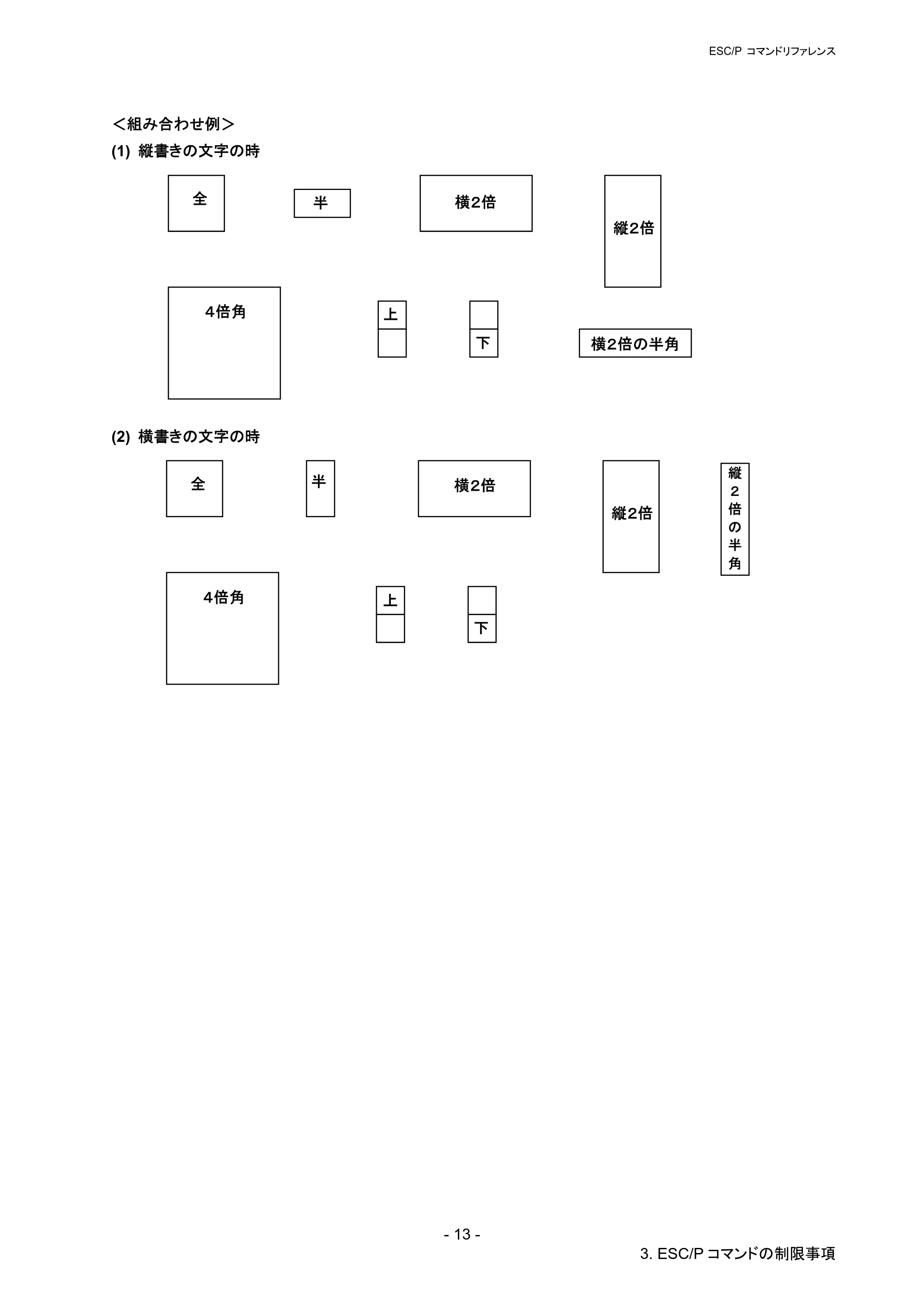 ESC/P コマンドリファレンス

＜組み合わせ例＞

(1) 縦書きの文字の時

全

半

横2倍

縦2倍

4倍角

上

下

横2倍の半角

(2) 横書きの文字の時

全

半

横2倍

縦2倍

縦2倍の半角

4倍角

上

下

- 13 -

3. ESC/P コマンドの制限事項